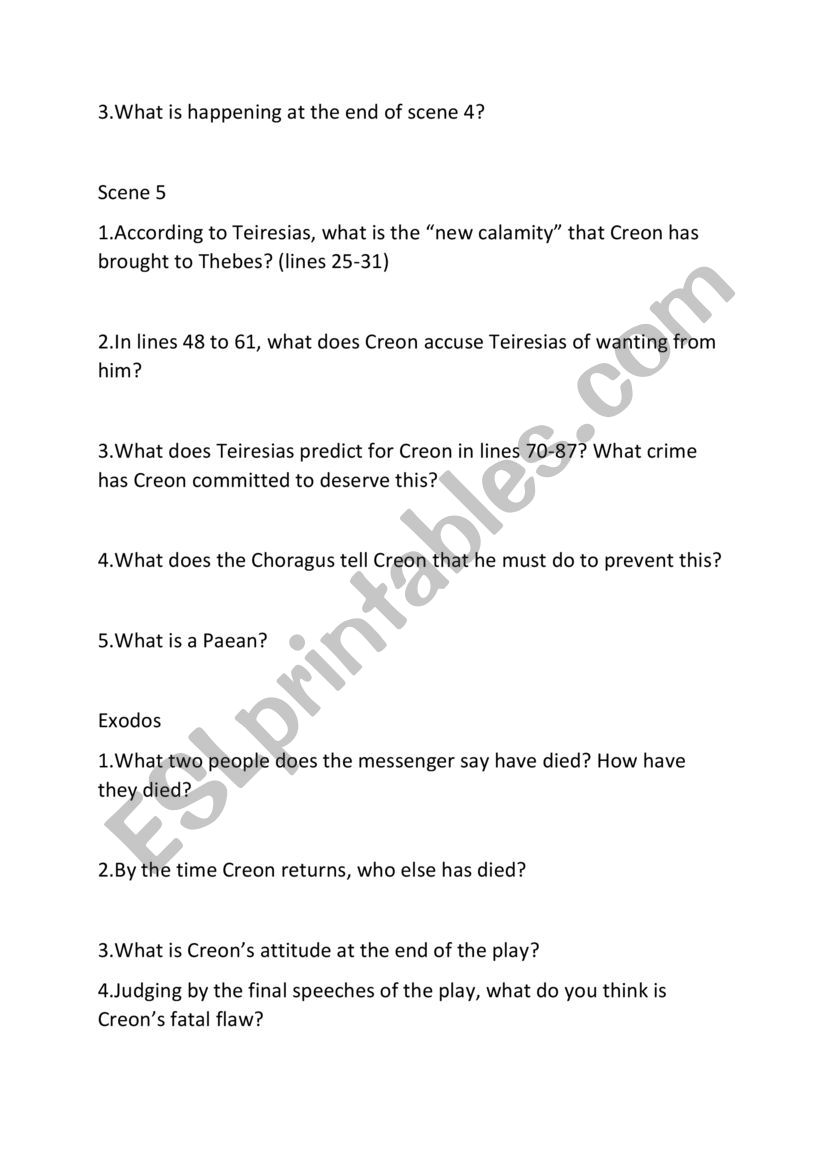 3.What is happening at the end of scene 4?

Scene 5

1.According to Teiresias, what is the “new calamity” that Creon has brought to Thebes? (lines 25-31)

2.In lines 48 to 61, what does Creon accuse Teiresias of wanting from him?

3.What does Teiresias predict for Creon in lines 70-87? What crime has Creon committed to deserve this?

4.What does the Choragus tell Creon that he must do to prevent this?

5.What is a Paean?

Exodos

1.What two people does the messenger say have died? How have they died?

2.By the time Creon returns, who else has died?

3.What is Creon’s attitude at the end of the play?

4.Judging by the final speeches of the play, what do you think is Creon’s fatal flaw?

ESLprintables.com